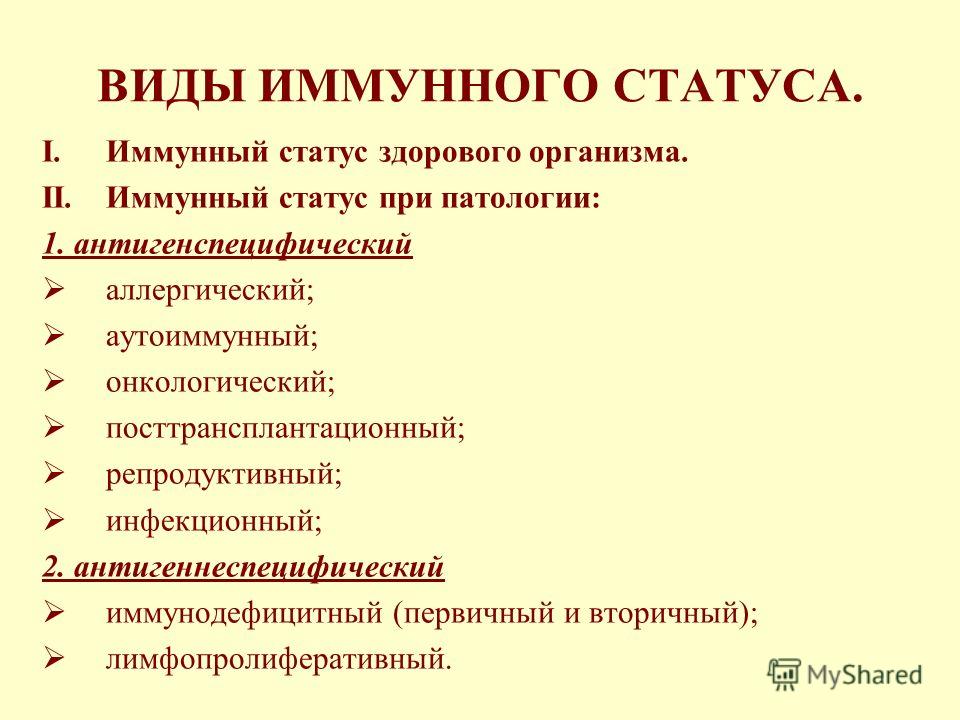 ВИДЫ ИММУННОГО СТАТУСА.

I. Иммунный статус здорового организма.

II. Иммунный статус при патологии:

1. антигенспецифический

➢ аллергический;

➢ аутоиммунный;

➢ онкологический;

➢ посттрансплантационный;

➢ репродуктивный;

➢ инфекционный;

2. антигеннеспецифический

➢ иммунодефицитный (первичный и вторичный);

➢ лимфопролиферативный.

MyShared